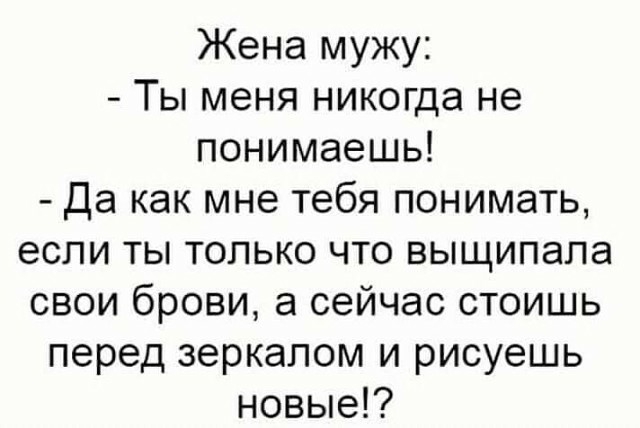 Жена мужу:
- Ты меня никогда не понимаешь!
- Да как мне тебя понимать, если ты только что выщипала свои брови, а сейчас стоишь перед зеркалом и рисуешь новые!?